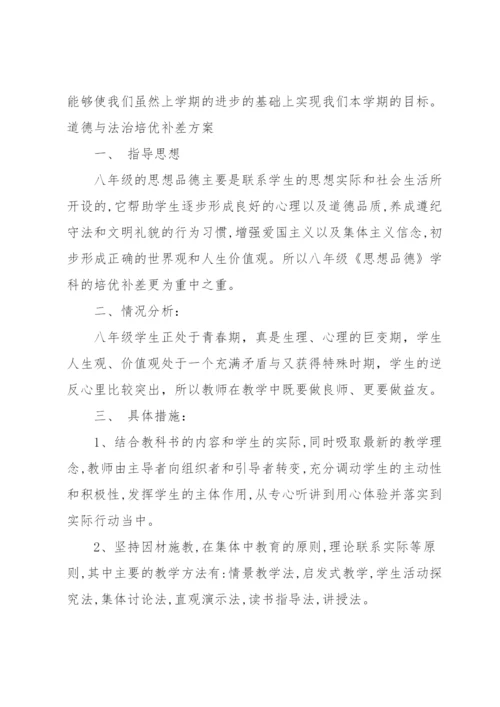 能够使我们虽然上学期的进步的基础上实现我们本学期的目标。

道德与法治培优补差方案

一、 指导思想

八年级的思想品德主要是联系学生的思想实际和社会生活所开设的,它帮助学生逐步形成良好的心理以及道德品质,养成遵纪守法和文明礼貌的行为习惯,增强爱国主义以及集体主义信念,初步形成正确的世界观和人生价值观。所以八年级《思想品德》学科的培优补差更为重中之重。

二、情况分析:

八年级学生正处于青春期,真是生理、心理的巨变期,学生人生观、价值观处于一个充满矛盾与又获得特殊时期,学生的逆反心里比较突出,所以教师在教学中既要做良师、更要做益友。

三、 具体措施:

1、结合教科书的内容和学生的实际,同时吸取最新的教学理念,教师由主导者向组织者和引导者转变,充分调动学生的主动性和积极性,发挥学生的主体作用,从专心听讲到用心体验并落实到实际行动当中。

2、坚持因材施教,在集体中教育的原则,理论联系实际等原则,其中主要的教学方法有:情景教学法,启发式教学,学生活动探究法,集体讨论法,直观演示法,读书指导法,讲授法。